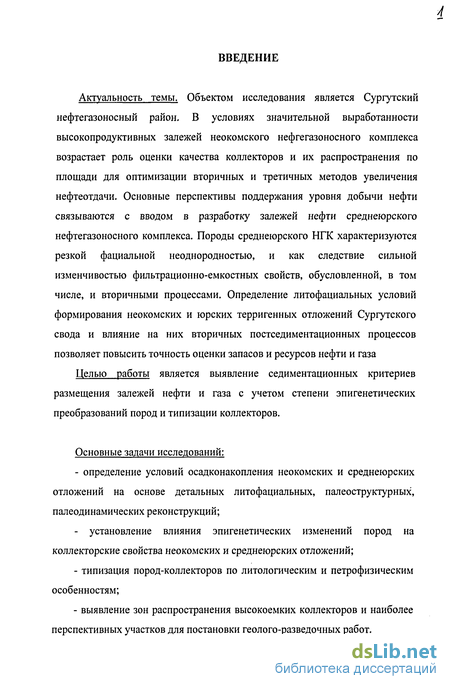 1

ВВЕДЕНИЕ

Актуальность темы. Объектом исследования является Сургутский нефтегазоносный район. В условиях значительной выработанности высокопродуктивных залежей неокомского нефгегазоносного комплекса возрастает роль оценки качества коллекторов и их распространения по площади для оптимизации вторичных и третичных методов увеличения нефтеотдачи. Основные перспективы поддержания уровня добычи нефти связываются с вводом в разработку залежей нефти среднеюрского нефтегазоносного комплекса. Породы среднеюрского НГК характеризуются резкой фациальной неоднородностью, и как следствие сильной изменчивостью фильтрационно-емкостных свойств, обусловленной, в том числе, и вторичными процессами. Определение литофациальных условий формирования неокомских и юрских терригенных отложений Сургутского свода и влияние на них вторичных постседиментационных процессов позволяет повысить точность оценки запасов и ресурсов нефти и газа

Целью работы является выявление седиментационных критериев размещения залежей нефти и газа с учетом степени эпигенетических преобразований пород и типизации коллекторов.

Основные задачи исследований:

- определение условий осадконакопления неокомских и среднеюрских отложений на основе детальных литофациальных, палеоструктурных, палеодинамических реконструкций;

- установление влияния эпигенетических изменений пород на коллекторские свойства неокомских и среднеюрских отложений;

- типизация пород-коллекторов по литологическим и петрофизическим особенностям;

- выявление зон распространения высокоемких коллекторов и наиболее перспективных участков для постановки геолого-разведочных работ.

dsLib.net
библиотека диссертаций